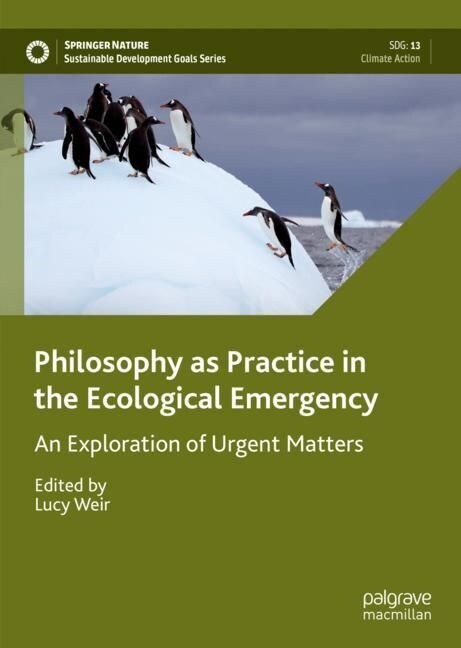 SPRINGER NATURE
Sustainable Development Goals Series

SDG: 13
Climate Action

Philosophy as Practice in the Ecological Emergency

An Exploration of Urgent Matters

Edited by
Lucy Weir

palgrave
macmillan